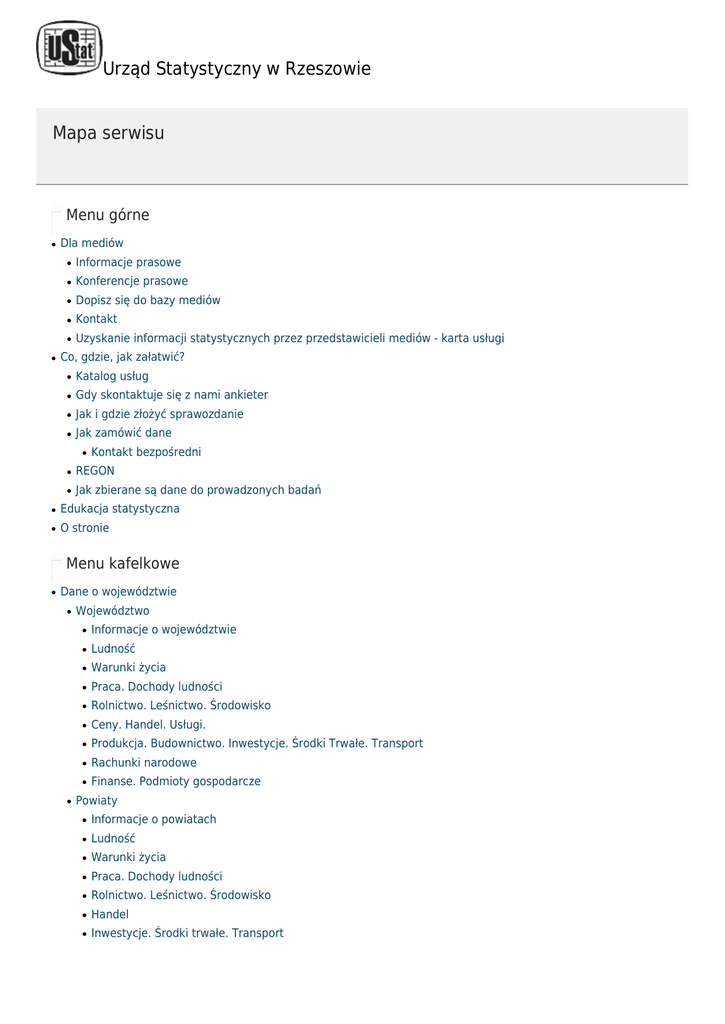 UStat Urząd Statystyczny w Rzeszowie

Mapa serwisu

Menu górne

- Dla mediów
  - Informacje prasowe
  - Konferencje prasowe
  - Dopisz się do bazy mediów
  - Kontakt
  - Uzyskanie informacji statystycznych przez przedstawicieli mediów - karta usługi
- Co, gdzie, jak załatwić?
  - Katalog usług
  - Gdy skontaktuje się z nami ankieter
  - Jak i gdzie złożyć sprawozdanie
  - Jak zamówić dane
    - Kontakt bezpośredni
  - REGON
  - Jak zbierane są dane do prowadzonych badań
- Edukacja statystyczna
- O stronie

Menu kafelkowe

- Dane o województwie
  - Województwo
    - Informacje o województwie
    - Ludność
    - Warunki życia
    - Praca. Dochody ludności
    - Rolnictwo. Leśnictwo. Środowisko
    - Ceny. Handel. Usługi.
    - Produkcja. Budownictwo. Inwestycje. Środki Trwałe. Transport
    - Rachunki narodowe
    - Finanse. Podmioty gospodarcze
  - Powiaty
    - Informacje o powiatach
    - Ludność
    - Warunki życia
    - Praca. Dochody ludności
    - Rolnictwo. Leśnictwo. Środowisko
    - Handel
    - Inwestycje. Środki trwałe. Transport